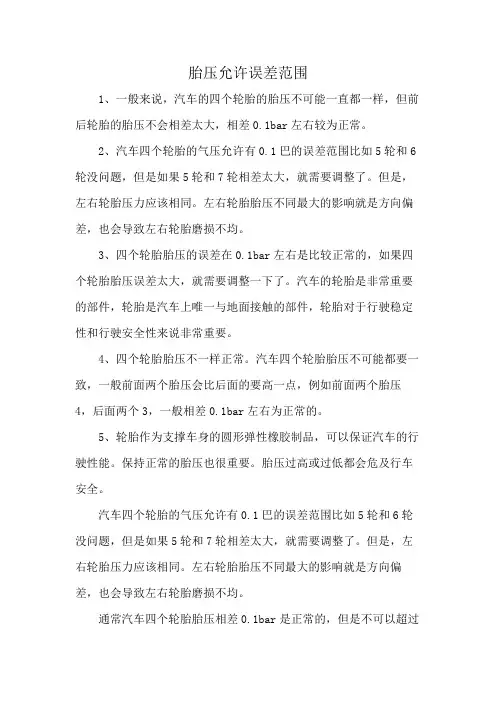 胎压允许误差范围

1、一般来说，汽车的四个轮胎的胎压不可能一直都一样，但前后轮胎的胎压不会相差太大，相差 0.1bar 左右较为正常。

2、汽车四个轮胎的气压允许有 0.1 巴的误差范围比如 5 轮和 6 轮没问题，但是如果 5 轮和 7 轮相差太大，就需要调整了。但是，左右轮胎压力应该相同。左右轮胎胎压不同最大的影响就是方向偏差，也会导致左右轮胎磨损不均。

3、四个轮胎胎压的误差在 0.1bar 左右是比较正常的，如果四个轮胎胎压误差太大，就需要调整一下了。汽车的轮胎是非常重要的部件，轮胎是汽车上唯一与地面接触的部件，轮胎对于行驶稳定性和行驶安全性来说非常重要。

4、四个轮胎胎压不一样正常。汽车四个轮胎胎压不可能都要一致，一般前面两个胎压会比后面的要高一点，例如前面两个胎压 4，后面两个 3，一般相差 0.1bar 左右为正常的。

5、轮胎作为支撑车身的圆形弹性橡胶制品，可以保证汽车的行驶性能。保持正常的胎压也很重要。胎压过高或过低都会危及行车安全。

汽车四个轮胎的气压允许有 0.1 巴的误差范围比如 5 轮和 6 轮没问题，但是如果 5 轮和 7 轮相差太大，就需要调整了。但是，左右轮胎压力应该相同。左右轮胎胎压不同最大的影响就是方向偏差，也会导致左右轮胎磨损不均。

通常汽车四个轮胎胎压相差 0.1bar 是正常的，但是不可以超过